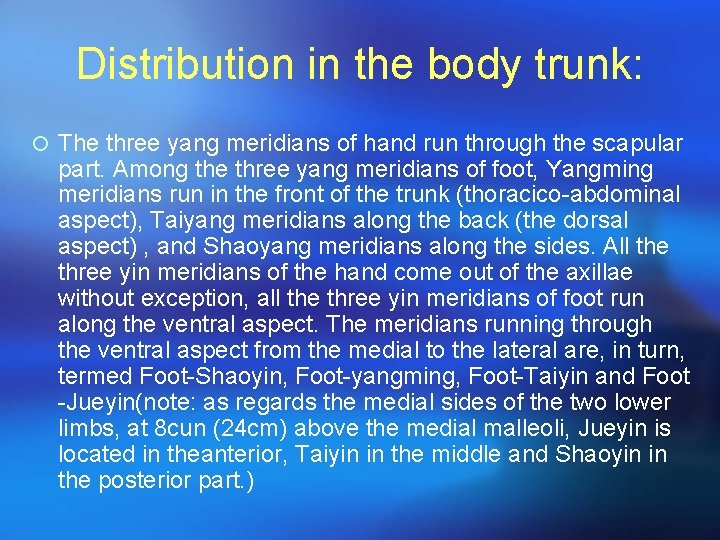 Distribution in the body trunk:

The three yang meridians of hand run through the scapular part. Among the three yang meridians of foot, Yangming meridians run in the front of the trunk (thoracico-abdominal aspect), Taiyang meridians along the back (the dorsal aspect) , and Shaoyang meridians along the sides. All the three yin meridians of the hand come out of the axillae without exception, all the three yin meridians of foot run along the ventral aspect. The meridians running through the ventral aspect from the medial to the lateral are, in turn, termed Foot-Shaoyin, Foot-yangming, Foot-Taiyin and Foot -Jueyin(note: as regards the medial sides of the two lower limbs, at 8cun (24cm) above the medial malleoli, Jueyin is located in theanterior, Taiyin in the middle and Shaoyin in the posterior part.)